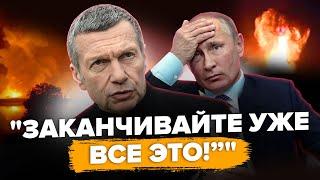 "ЗАКАНЧИВАЙТЕ УЖЕ ВСЕ ЭТО!""